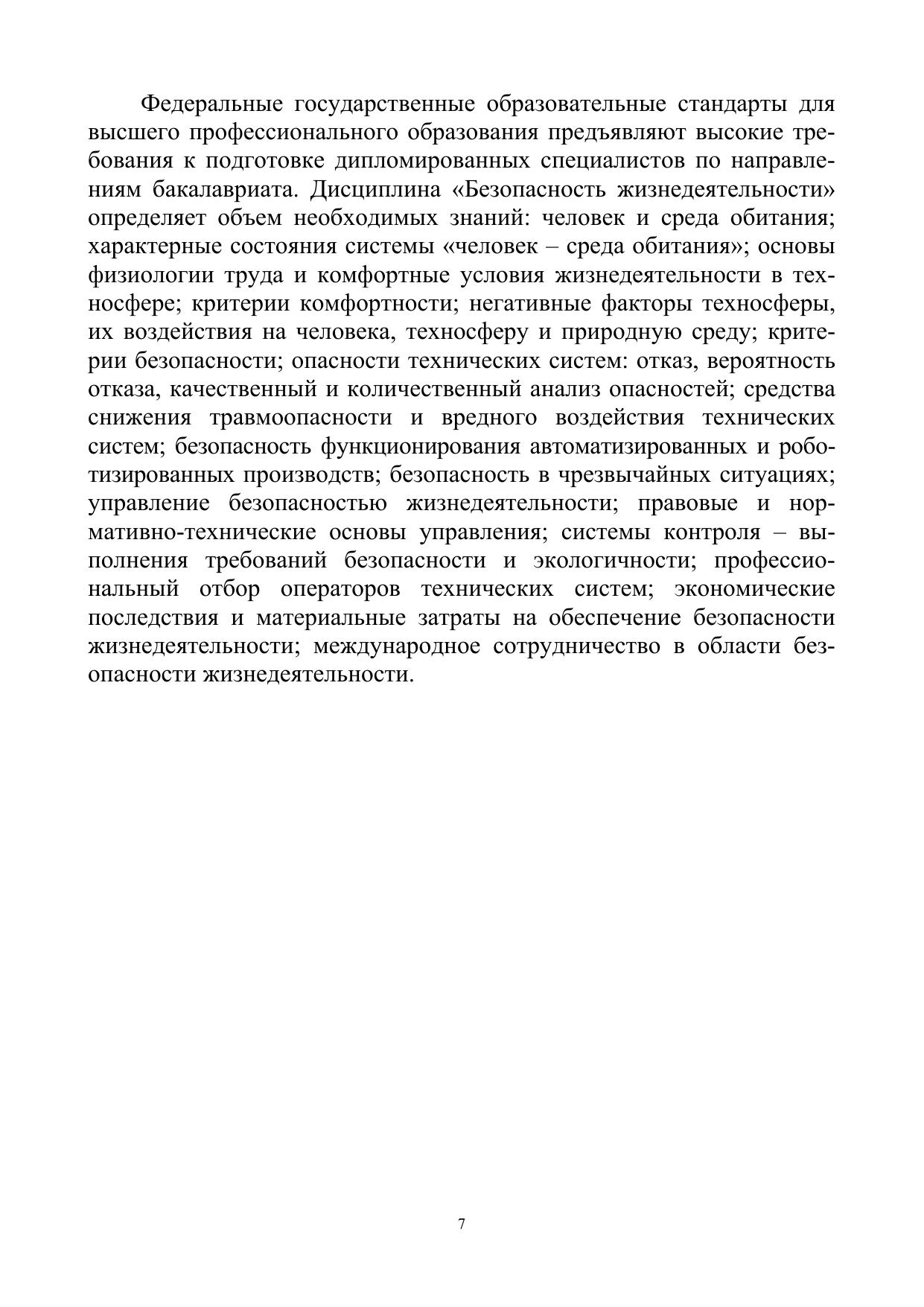 Федеральные государственные образовательные стандарты для высшего профессионального образования предъявляют высокие требования к подготовке дипломированных специалистов по направлениям бакалавриата. Дисциплина «Безопасность жизнедеятельности» определяет объем необходимых знаний: человек и среда обитания; характерные состояния системы «человек – среда обитания»; основы физиологии труда и комфортные условия жизнедеятельности в техносфере; критерии комфортности; негативные факторы техносферы, их воздействия на человека, техносферу и природную среду; критерии безопасности; опасности технических систем: отказ, вероятность отказа, качественный и количественный анализ опасностей; средства снижения травмоопасности и вредного воздействия технических систем; безопасность функционирования автоматизированных и роботизированных производств; безопасность в чрезвычайных ситуациях; управление безопасностью жизнедеятельности; правовые и нормативно-технические основы управления; системы контроля – выполнения требований безопасности и экологичности; профессиональный отбор операторов технических систем; экономические последствия и материальные затраты на обеспечение безопасности жизнедеятельности; международное сотрудничество в области безопасности жизнедеятельности.

7